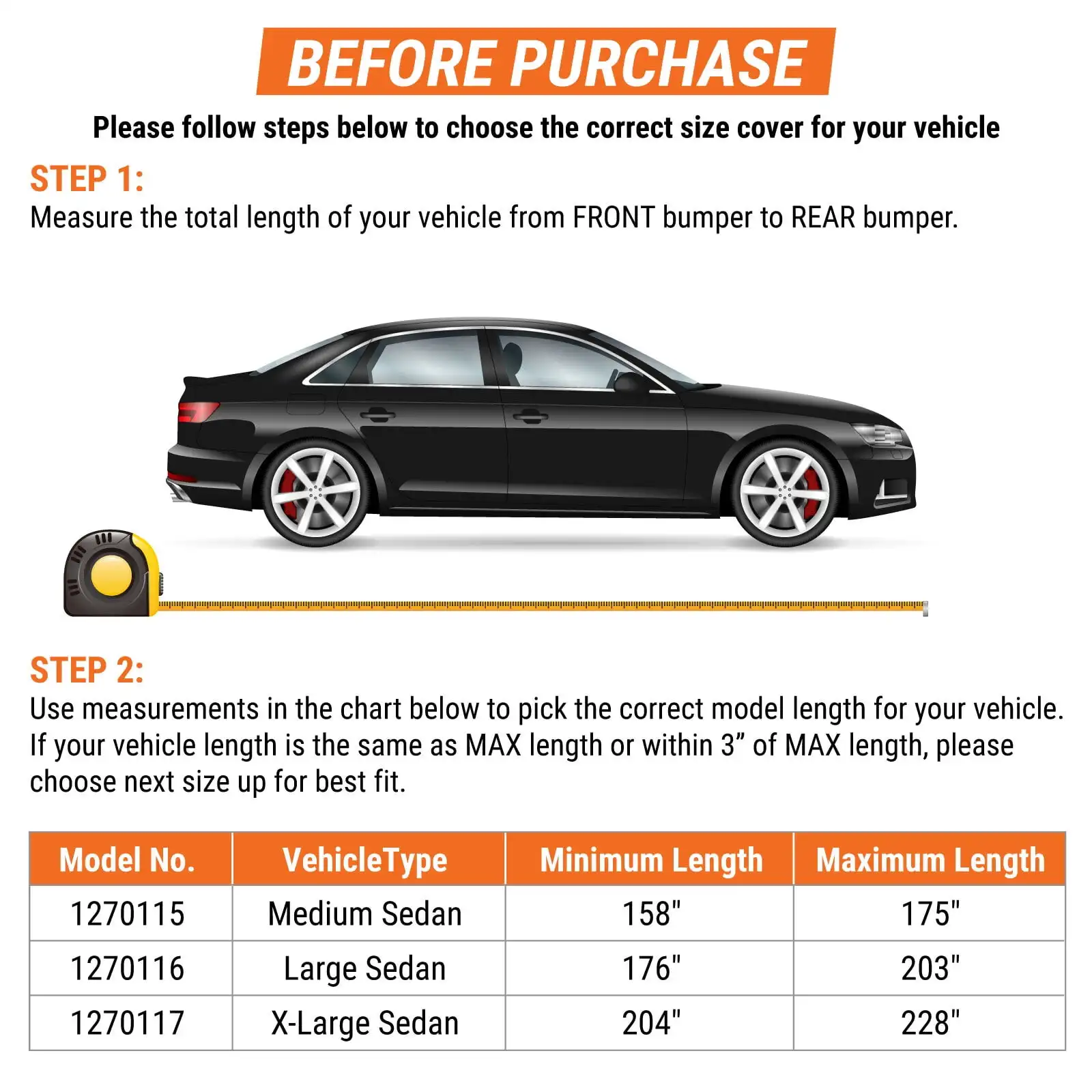 BEFORE PURCHASE

Please follow steps below to choose the correct size cover for your vehicle

STEP 1:
Measure the total length of your vehicle from FRONT bumper to REAR bumper.

STEP 2:
Use measurements in the chart below to pick the correct model length for your vehicle. If your vehicle length is the same as MAX length or within 3” of MAX length, please choose next size up for best fit.

| Model No. | VehicleType | Minimum Length | Maximum Length |
|---|---|---|---|
| 1270115 | Medium Sedan | 158" | 175" |
| 1270116 | Large Sedan | 176" | 203" |
| 1270117 | X-Large Sedan | 204" | 228" |